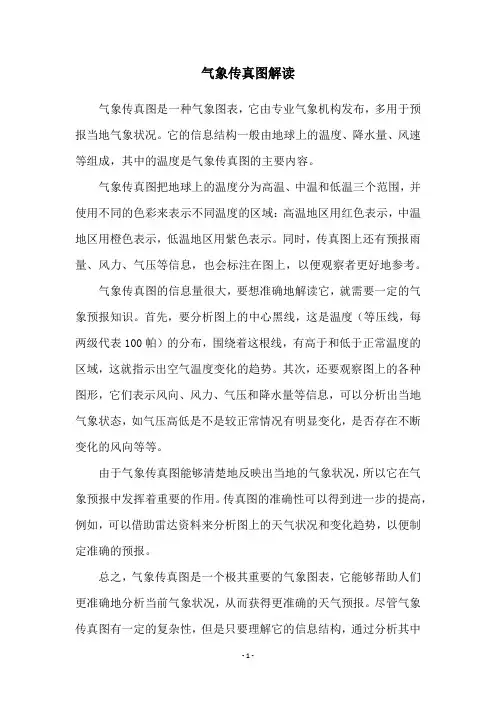 气象传真图解读

气象传真图是一种气象图表，它由专业气象机构发布，多用于预报当地气象状况。它的信息结构一般由地球上的温度、降水量、风速等组成，其中的温度是气象传真图的主要内容。

气象传真图把地球上的温度分为高温、中温和低温三个范围，并使用不同的色彩来表示不同温度的区域：高温地区用红色表示，中温地区用橙色表示，低温地区用紫色表示。同时，传真图上还有预报雨量、风力、气压等信息，也会标注在图上，以便观察者更好地参考。

气象传真图的信息量很大，要想准确地解读它，就需要一定的气象预报知识。首先，要分析图上的中心黑线，这是温度（等压线，每两级代表 100 帕）的分布，围绕着这根线，有高于和低于正常温度的区域，这就指示出空气温度变化的趋势。其次，还要观察图上的各种图形，它们表示风向、风力、气压和降水量等信息，可以分析出当地气象状态，如气压高低是不是较正常情况有明显变化，是否存在不断变化的风向等等。

由于气象传真图能够清楚地反映出当地的气象状况，所以它在气象预报中发挥着重要的作用。传真图的准确性可以得到进一步的提高，例如，可以借助雷达资料来分析图上的天气状况和变化趋势，以便制定准确的预报。

总之，气象传真图是一个极其重要的气象图表，它能够帮助人们更准确地分析当前气象状况，从而获得更准确的天气预报。尽管气象传真图有一定的复杂性，但是只要理解它的信息结构，通过分析其中

- 1 -